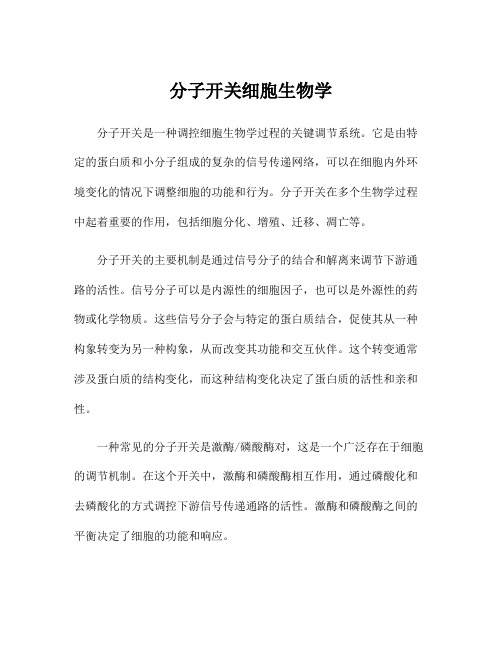 分子开关细胞生物学

分子开关是一种调控细胞生物学过程的关键调节系统。它是由特定的蛋白质和小分子组成的复杂的信号传递网络，可以在细胞内外环境变化的情况下调整细胞的功能和行为。分子开关在多个生物学过程中起着重要的作用，包括细胞分化、增殖、迁移、凋亡等。

分子开关的主要机制是通过信号分子的结合和解离来调节下游通路的活性。信号分子可以是内源性的细胞因子，也可以是外源性的药物或化学物质。这些信号分子会与特定的蛋白质结合，促使其从一种构象转变为另一种构象，从而改变其功能和交互伙伴。这个转变通常涉及蛋白质的结构变化，而这种结构变化决定了蛋白质的活性和亲和性。

一种常见的分子开关是激酶/磷酸酶对，这是一个广泛存在于细胞的调节机制。在这个开关中，激酶和磷酸酶相互作用，通过磷酸化和去磷酸化的方式调控下游信号传递通路的活性。激酶和磷酸酶之间的平衡决定了细胞的功能和响应。